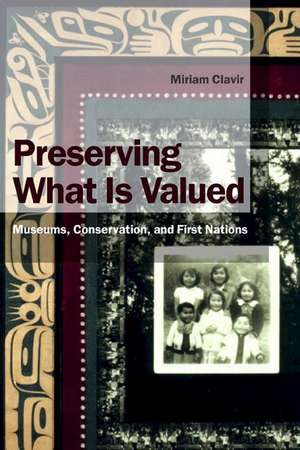 Miriam Clavir

Preserving What Is Valued

Museums, Conservation, and First Nations